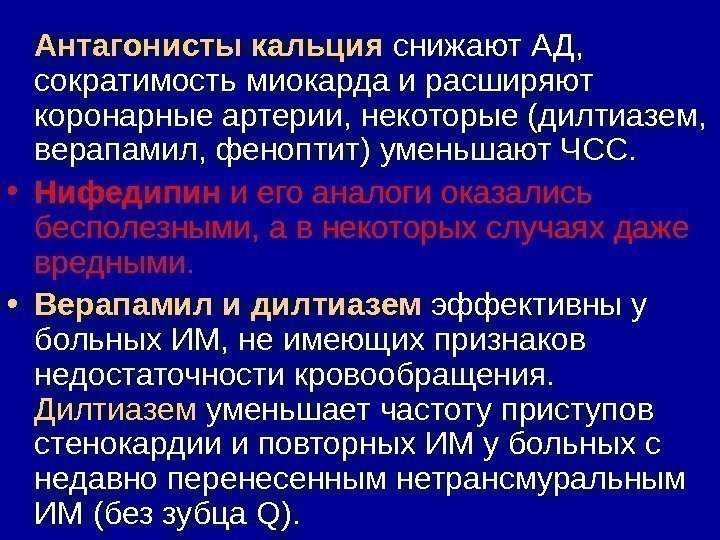 Антагонисты кальция снижают АД, сократимость миокарда и расширяют коронарные артерии, некоторые (дилтиазем, верапамил, феноптит) уменьшают ЧСС.

• Нифедипин и его аналоги оказались бесполезными, а в некоторых случаях даже вредными.

• Верапамил и дилтиазем эффективны у больных ИМ, не имеющих признаков недостаточности кровообращения. Дилтиазем уменьшает частоту приступов стенокардии и повторных ИМ у больных с недавно перенесенным нетрансмуральным ИМ (без зубца Q).